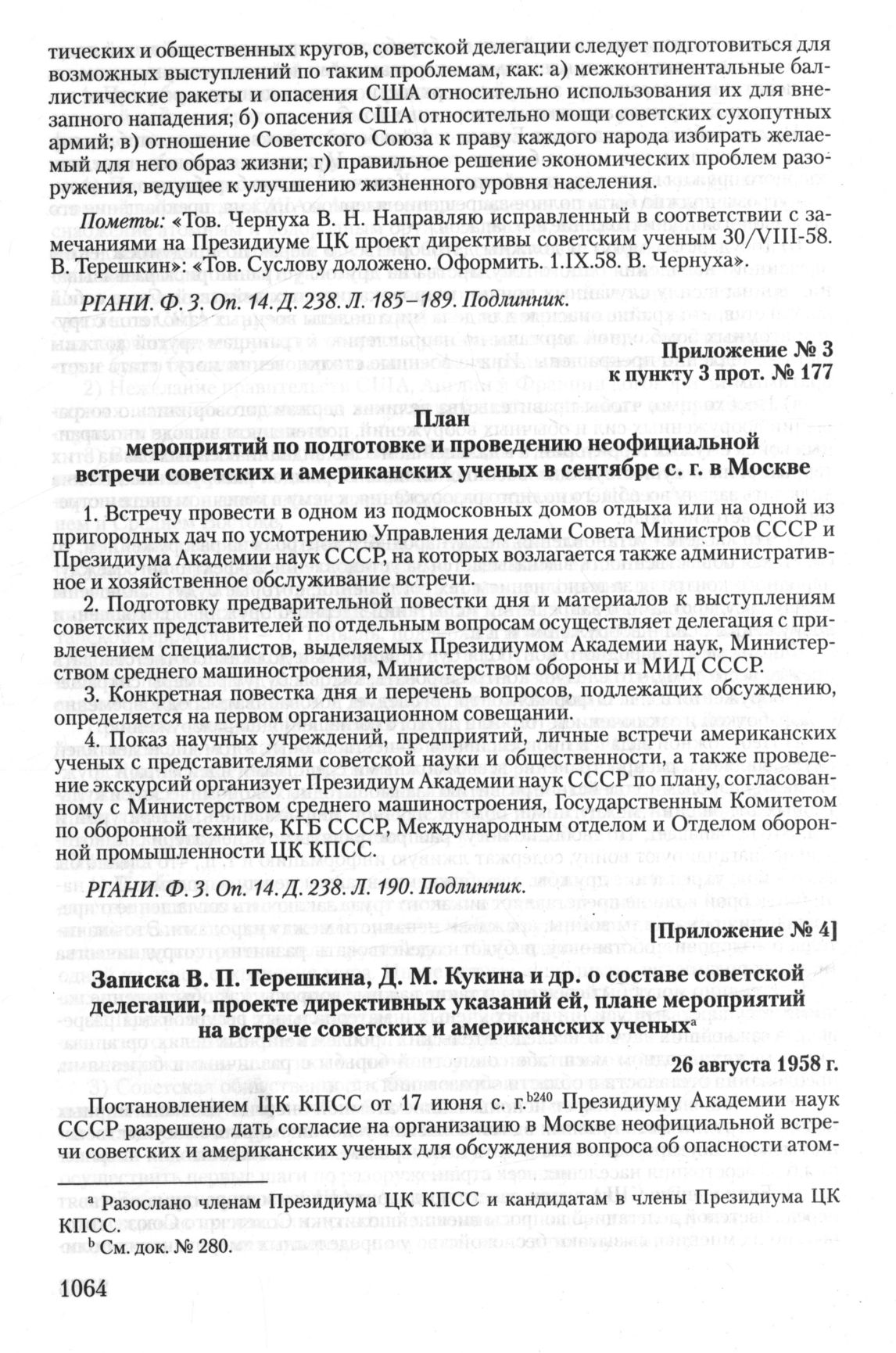 тических и общественных кругов, советской делегации следует подготовиться для возможных выступлений по таким проблемам, как: а) межконтинентальные баллистические ракеты и опасения США относительно использования их для внезапного нападения; б) опасения США относительно мощи советских сухопутных армий; в) отношение Советского Союза к праву каждого народа избирать желаемый для него образ жизни; г) правильное решение экономических проблем разоружения, ведущее к улучшению жизненного уровня населения.

Пометы: «Тов. Чернуха В. Н. Направляю исправленный в соответствии с замечаниями на Президиуме ЦК проект директивы советским ученым 30/VIII-58. В. Терешкин»: «Тов. Суслову доложено. Оформить. 1.IX.58. В. Чернуха».

РГАНИ. Ф. 3. Оп. 14. Д. 238. Л. 185–189. Подлинник.

Приложение № 3
к пункту 3 прот. № 177

План
мероприятий по подготовке и проведению неофициальной встречи советских и американских ученых в сентябре с. г. в Москве

1. Встречу провести в одном из подмосковных домов отдыха или на одной из пригородных дач по усмотрению Управления делами Совета Министров СССР и Президиума Академии наук СССР, на которых возлагается также административное и хозяйственное обслуживание встречи.

2. Подготовку предварительной повестки дня и материалов к выступлениям советских представителей по отдельным вопросам осуществляет делегация с привлечением специалистов, выделяемых Президиумом Академии наук, Министерством среднего машиностроения, Министерством обороны и МИД СССР.

3. Конкретная повестка дня и перечень вопросов, подлежащих обсуждению, определяется на первом организационном совещании.

4. Показ научных учреждений, предприятий, личные встречи американских ученых с представителями советской науки и общественности, а также проведение экскурсий организует Президиум Академии наук СССР по плану, согласованному с Министерством среднего машиностроения, Государственным Комитетом по оборонной технике, КГБ СССР, Международным отделом и Отделом оборонной промышленности ЦК КПСС.

РГАНИ. Ф. 3. Оп. 14. Д. 238. Л. 190. Подлинник.

[Приложение № 4]

Записка В. П. Терешкина, Д. М. Кукина и др. о составе советской делегации, проекте директивных указаний ей, плане мероприятий на встрече советских и американских ученых$^{a}$

26 августа 1958 г.

Постановлением ЦК КПСС от 17 июня с. г.$^{b240}$ Президиуму Академии наук СССР разрешено дать согласие на организацию в Москве неофициальной встречи советских и американских ученых для обсуждения вопроса об опасности атом-

$^{a}$ Разослано членам Президиума ЦК КПСС и кандидатам в члены Президиума ЦК КПСС.
$^{b}$ См. док. № 280.

1064